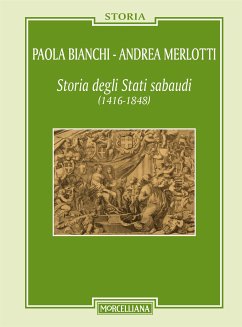 STORIA

PAOLA BIANCHI - ANDREA MERLOTTI

Storia degli Stati sabaudi
(1416-1848)

MORCELLIANA